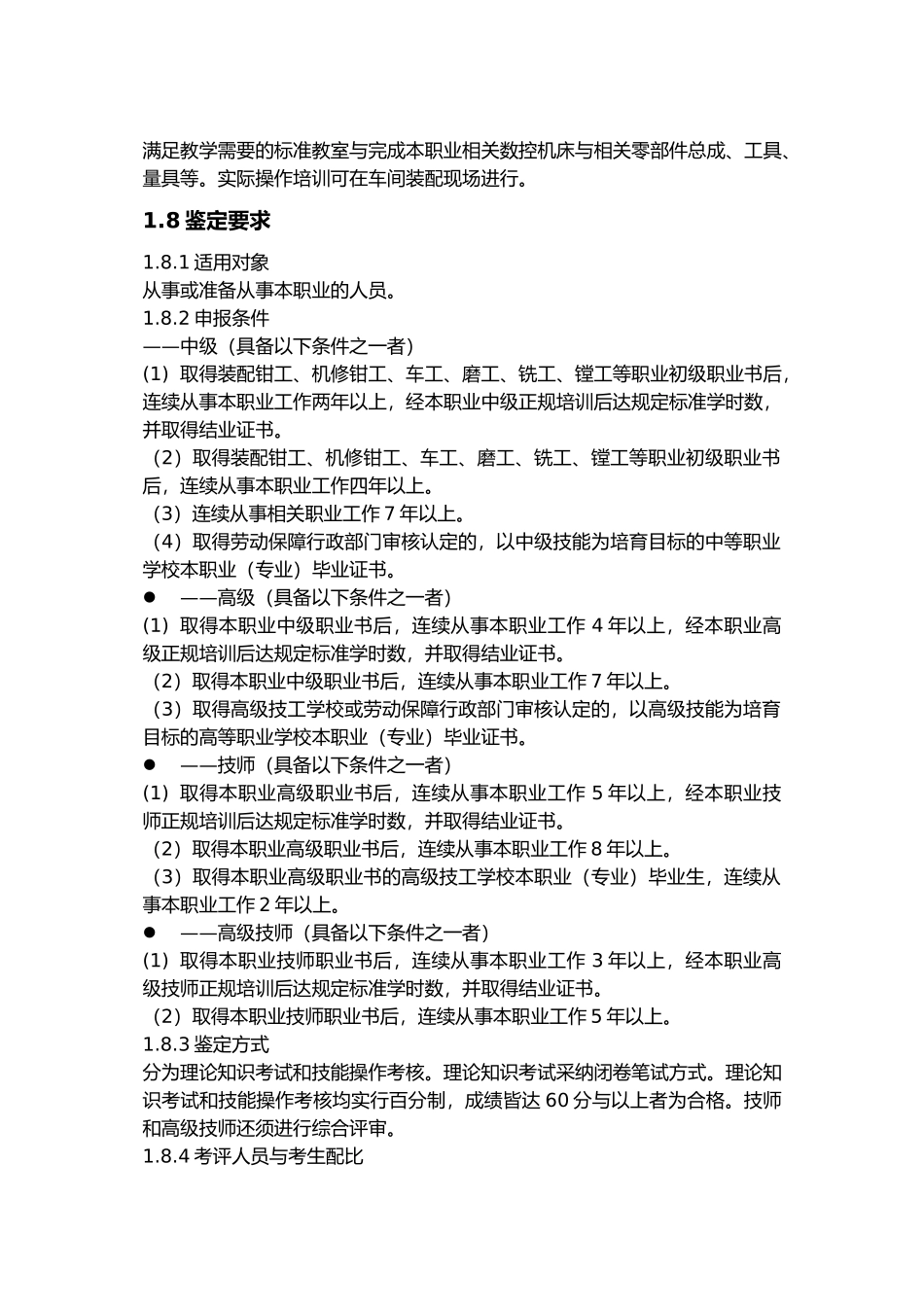 满足教学需要的标准教室与完成本职业相关数控机床与相关零部件总成、工具、量具等。实际操作培训可在车间装配现场进行。

1.8 鉴定要求

1.8.1 适用对象
从事或准备从事本职业的人员。
1.8.2 申报条件
——中级（具备以下条件之一者）
(1）取得装配钳工、机修钳工、车工、磨工、铣工、镗工等职业初级职业书后，连续从事本职业工作两年以上，经本职业中级正规培训后达规定标准学时数，并取得结业证书。
（2）取得装配钳工、机修钳工、车工、磨工、铣工、镗工等职业初级职业书后，连续从事本职业工作四年以上。
（3）连续从事相关职业工作 7 年以上。
（4）取得劳动保障行政部门审核认定的，以中级技能为培育目标的中等职业学校本职业（专业）毕业证书。
● ——高级（具备以下条件之一者）
(1）取得本职业中级职业书后，连续从事本职业工作 4 年以上，经本职业高级正规培训后达规定标准学时数，并取得结业证书。
（2）取得本职业中级职业书后，连续从事本职业工作 7 年以上。
（3）取得高级技工学校或劳动保障行政部门审核认定的，以高级技能为培育目标的高等职业学校本职业（专业）毕业证书。
● ——技师（具备以下条件之一者）
(1）取得本职业高级职业书后，连续从事本职业工作 5 年以上，经本职业技师正规培训后达规定标准学时数，并取得结业证书。
（2）取得本职业高级职业书后，连续从事本职业工作 8 年以上。
（3）取得本职业高级职业书的高级技工学校本职业（专业）毕业生，连续从事本职业工作 2 年以上。
● ——高级技师（具备以下条件之一者）
(1）取得本职业技师职业书后，连续从事本职业工作 3 年以上，经本职业高级技师正规培训后达规定标准学时数，并取得结业证书。
（2）取得本职业技师职业书后，连续从事本职业工作 5 年以上。
1.8.3 鉴定方式
分为理论知识考试和技能操作考核。理论知识考试采纳闭卷笔试方式。理论知识考试和技能操作考核均实行百分制，成绩皆达 60 分与以上者为合格。技师和高级技师还须进行综合评审。
1.8.4 考评人员与考生配比